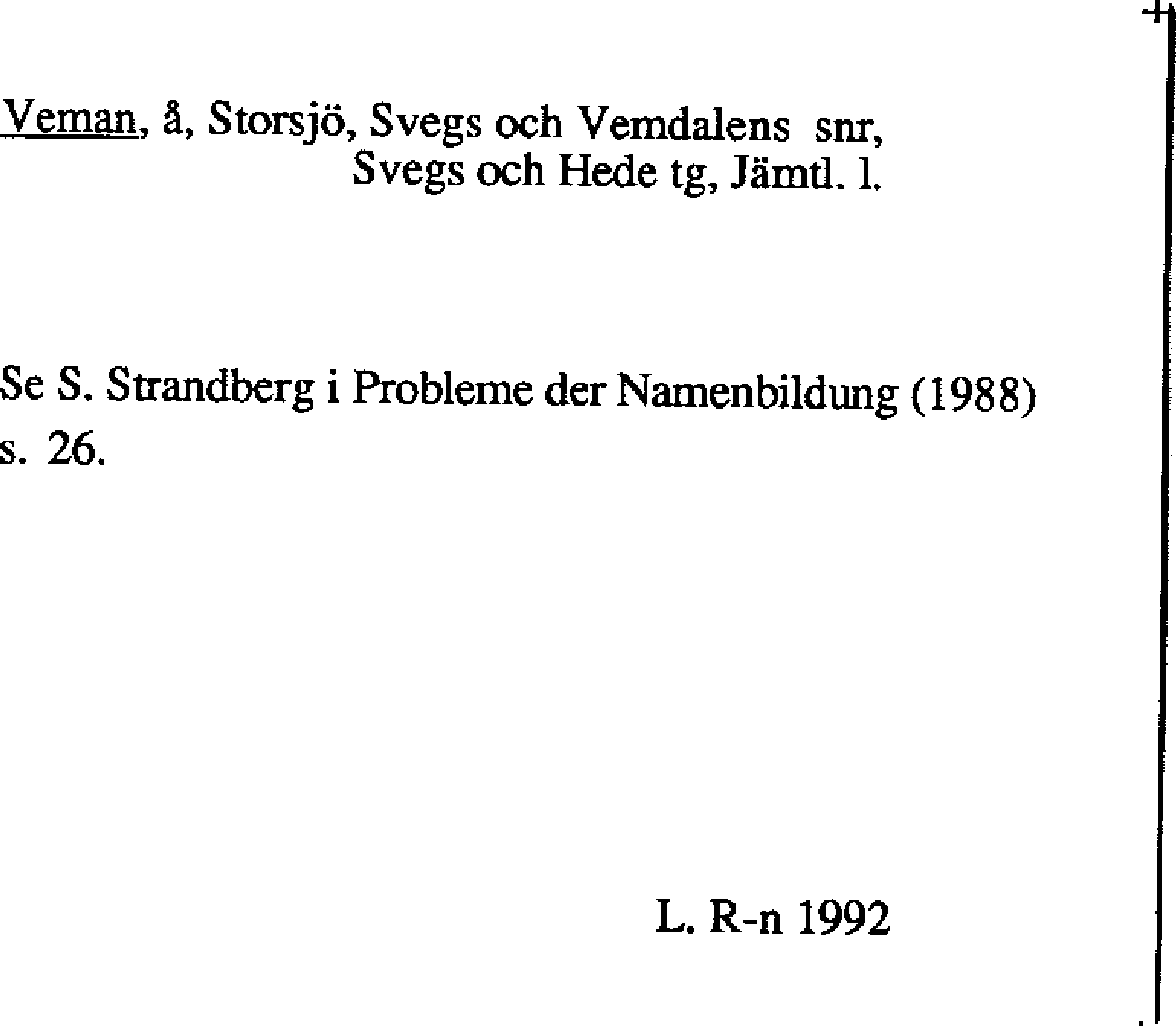 Veman, å, Storsjö, Svegs och Vemdalens snr, Svegs och Hede tg, Jämtl. l.

Se S. Strandberg i Probleme der Namenbildung (1988) s. 26.

L. R-n 1992